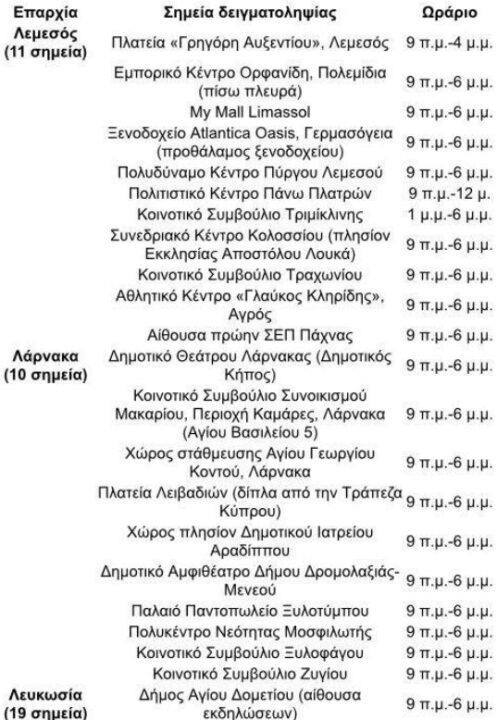 | Επαρχία | Σημεία δειγματοληψίας | Ωράριο |
|---|---|---|
| Λεμεσός (11 σημεία) | Πλατεία «Γρηγόρη Αυξεντίου», Λεμεσός | 9 π.μ.-4 μ.μ. |
| | Εμπορικό Κέντρο Ορφανίδη, Πολεμίδια (πίσω πλευρά) | 9 π.μ.-6 μ.μ. |
| | My Mall Limassol | 9 π.μ.-6 μ.μ. |
| | Ξενοδοχείο Atlantica Oasis, Γερμασόγεια (προθάλαμος ξενοδοχείου) | 9 π.μ.-6 μ.μ. |
| | Πολυδύναμο Κέντρο Πύργου Λεμεσού | 9 π.μ.-6 μ.μ. |
| | Πολιτιστικό Κέντρο Πάνω Πλατρών | 9 π.μ.-12 μ. |
| | Κοινοτικό Συμβούλιο Τριμίκλινης | 1 μ.μ.-6 μ.μ. |
| | Συνεδριακό Κέντρο Κολοσσίου (πλησίον Εκκλησίας Αποστόλου Λουκά) | 9 π.μ.-6 μ.μ. |
| | Κοινοτικό Συμβούλιο Τραχωνίου | 9 π.μ.-6 μ.μ. |
| | Αθλητικό Κέντρο «Γλαύκος Κληρίδης», Αγρός | 9 π.μ.-6 μ.μ. |
| | Αίθουσα πρώην ΣΕΠ Πάχνας | 9 π.μ.-6 μ.μ. |
| Λάρνακα (10 σημεία) | Δημοτικό Θεάτρου Λάρνακας (Δημοτικός Κήπος) | 9 π.μ.-6 μ.μ. |
| | Κοινοτικό Συμβούλιο Συνοικισμού Μακαρίου, Περιοχή Καμάρες, Λάρνακα (Αγίου Βασιλείου 5) | 9 π.μ.-6 μ.μ. |
| | Χώρος στάθμευσης Αγίου Γεωργίου Κοντού, Λάρνακα | 9 π.μ.-6 μ.μ. |
| | Πλατεία Λειβαδιών (δίπλα από την Τράπεζα Κύπρου) | 9 π.μ.-6 μ.μ. |
| | Χώρος πλησίον Δημοτικού Ιατρείου Αραδίππου | 9 π.μ.-6 μ.μ. |
| | Δημοτικό Αμφιθέατρο Δήμου Δρομολαξιάς-Μενεού | 9 π.μ.-6 μ.μ. |
| | Παλαιό Παντοπωλείο Ξυλοτύμπου | 9 π.μ.-6 μ.μ. |
| | Πολυκέντρο Νεότητας Μοσφιλωτής | 9 π.μ.-6 μ.μ. |
| | Κοινοτικό Συμβούλιο Ξυλοφάγου | 9 π.μ.-6 μ.μ. |
| | Κοινοτικό Συμβούλιο Ζυγίου | 9 π.μ.-6 μ.μ. |
| Λευκωσία (19 σημεία) | Δήμος Αγίου Δομετίου (αίθουσα εκδηλώσεων) | 9 π.μ.-6 μ.μ. |